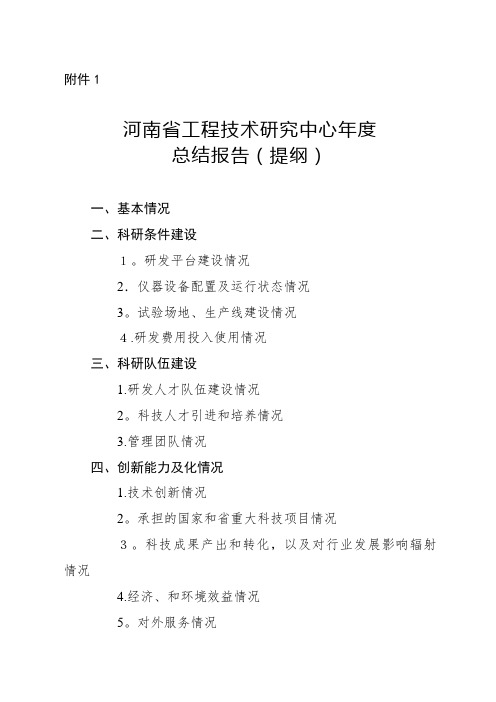 附件 1

河南省工程技术研究中心年度
总结报告（提纲）

一、基本情况

二、科研条件建设

1。研发平台建设情况

2. 仪器设备配置及运行状态情况

3。试验场地、生产线建设情况

4.研发费用投入使用情况

三、科研队伍建设

1.研发人才队伍建设情况

2。科技人才引进和培养情况

3.管理团队情况

四、创新能力及化情况

1.技术创新情况

2。承担的国家和省重大科技项目情况

3。科技成果产出和转化，以及对行业发展影响辐射情况

4.经济、和环境效益情况

5。对外服务情况